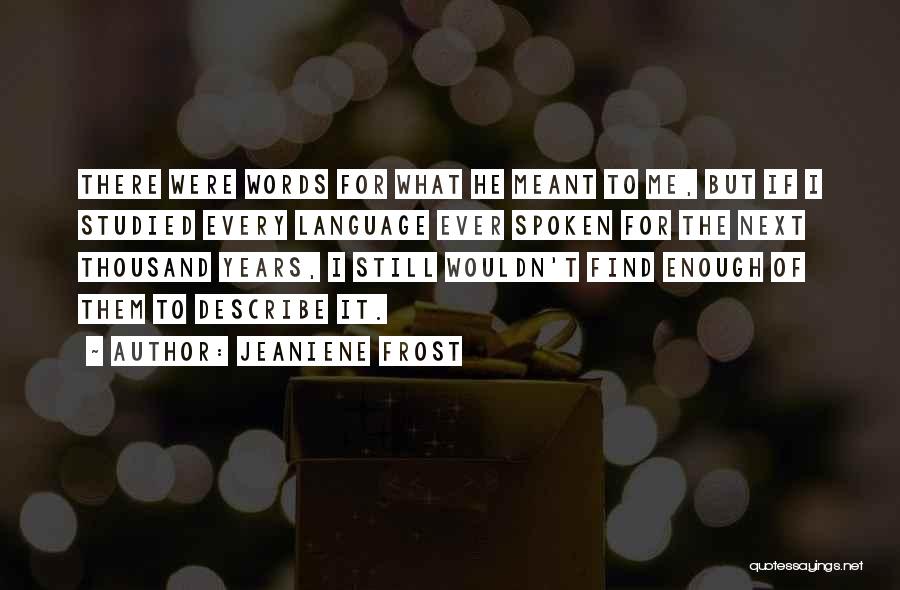 THERE WERE WORDS FOR WHAT HE MEANT TO ME, BUT IF I STUDIED EVERY LANGUAGE EVER SPOKEN FOR THE NEXT THOUSAND YEARS, I STILL WOULDN'T FIND ENOUGH OF THEM TO DESCRIBE IT.

~ AUTHOR: JEANIENE FROST

quotessayings.net